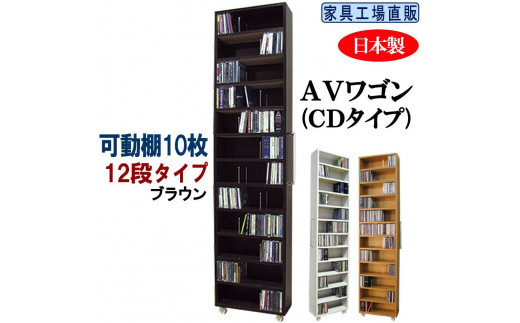 家具工場直販

日本製

AVワゴン
(CDタイプ)

可動棚10枚
12段タイプ
ブラウン